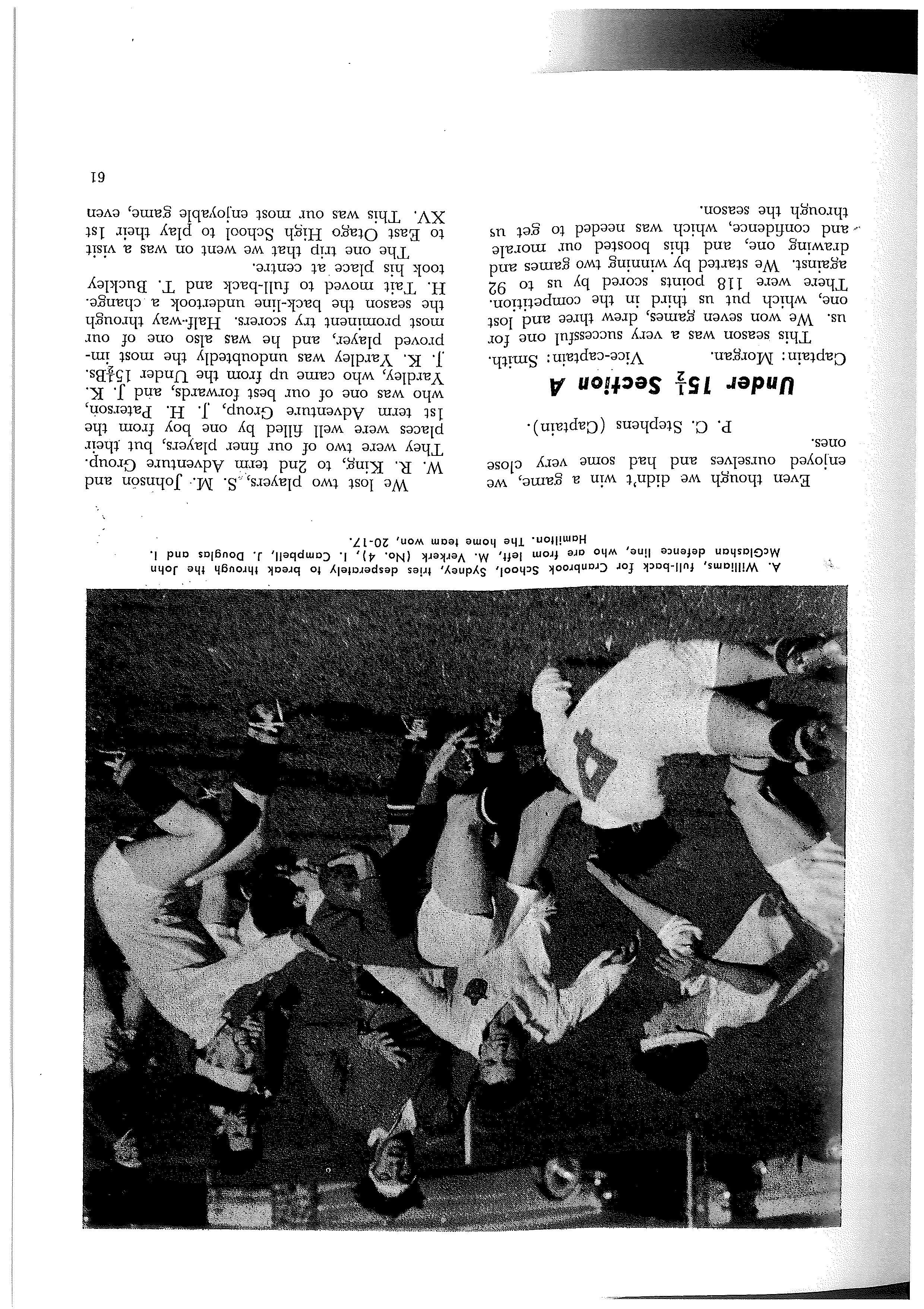 A. Williams, full-back for Cranbrook School, Sydney, tries desperately to break through the John McGlashan defence line, who are from left, M. Verkerk (No. 4), I. Campbell, J. Douglas and I. Hamilton. The home team won, 20-17.

Even though we didn't win a game, we enjoyed ourselves and had some very close ones.

P. C. Stephens (Captain).

Under $15\frac{1}{2}$ Section A

Captain: Morgan. Vice-captain: Smith.

This season was a very successful one for us. We won seven games, drew three and lost one, which put us third in the competition. There were 118 points scored by us to 92 against. We started by winning two games and drawing one, and this boosted our morale and confidence, which was needed to get us through the season.

We lost two players, S. M. Johnson and W. R. King, to 2nd term Adventure Group. They were two of our finer players, but their places were well filled by one boy from the 1st term Adventure Group, J. H. Paterson, who was one of our best forwards, and J. K. Yardley, who came up from the Under $15\frac{1}{2}$Bs. J. K. Yardley was undoubtedly the most improved player, and he was also one of our most prominent try scorers. Half-way through the season the back-line undertook a change. H. Tait moved to full-back and T. Buckley took his place at centre.

The one trip that we went on was a visit to East Otago High School to play their 1st XV. This was our most enjoyable game, even

61